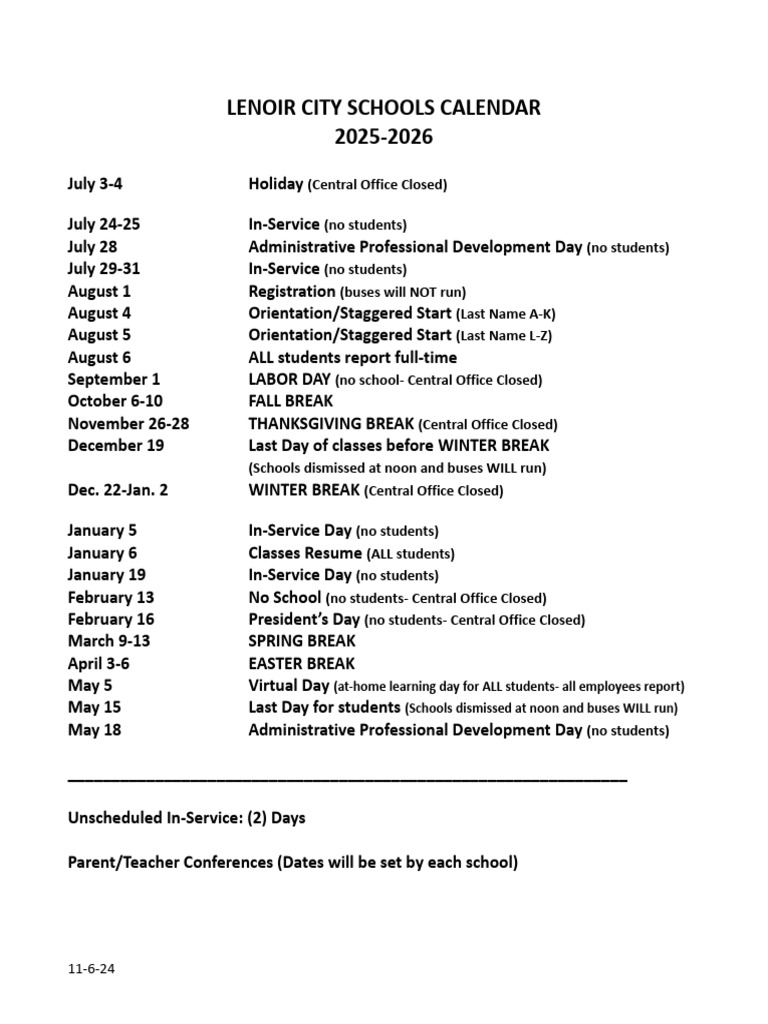 LENOIR CITY SCHOOLS CALENDAR
2025-2026

July 3-4 Holiday (Central Office Closed)

July 24-25 In-Service (no students)
July 28 Administrative Professional Development Day (no students)
July 29-31 In-Service (no students)
August 1 Registration (buses will NOT run)
August 4 Orientation/Staggered Start (Last Name A-K)
August 5 Orientation/Staggered Start (Last Name L-Z)
August 6 ALL students report full-time
September 1 LABOR DAY (no school- Central Office Closed)
October 6-10 FALL BREAK
November 26-28 THANKSGIVING BREAK (Central Office Closed)
December 19 Last Day of classes before WINTER BREAK
(Schools dismissed at noon and buses WILL run)
Dec. 22-Jan. 2 WINTER BREAK (Central Office Closed)

January 5 In-Service Day (no students)
January 6 Classes Resume (ALL students)
January 19 In-Service Day (no students)
February 13 No School (no students- Central Office Closed)
February 16 President's Day (no students- Central Office Closed)
March 9-13 SPRING BREAK
April 3-6 EASTER BREAK
May 5 Virtual Day (at-home learning day for ALL students- all employees report)
May 15 Last Day for students (Schools dismissed at noon and buses WILL run)
May 18 Administrative Professional Development Day (no students)

Unscheduled In-Service: (2) Days

Parent/Teacher Conferences (Dates will be set by each school)

11-6-24